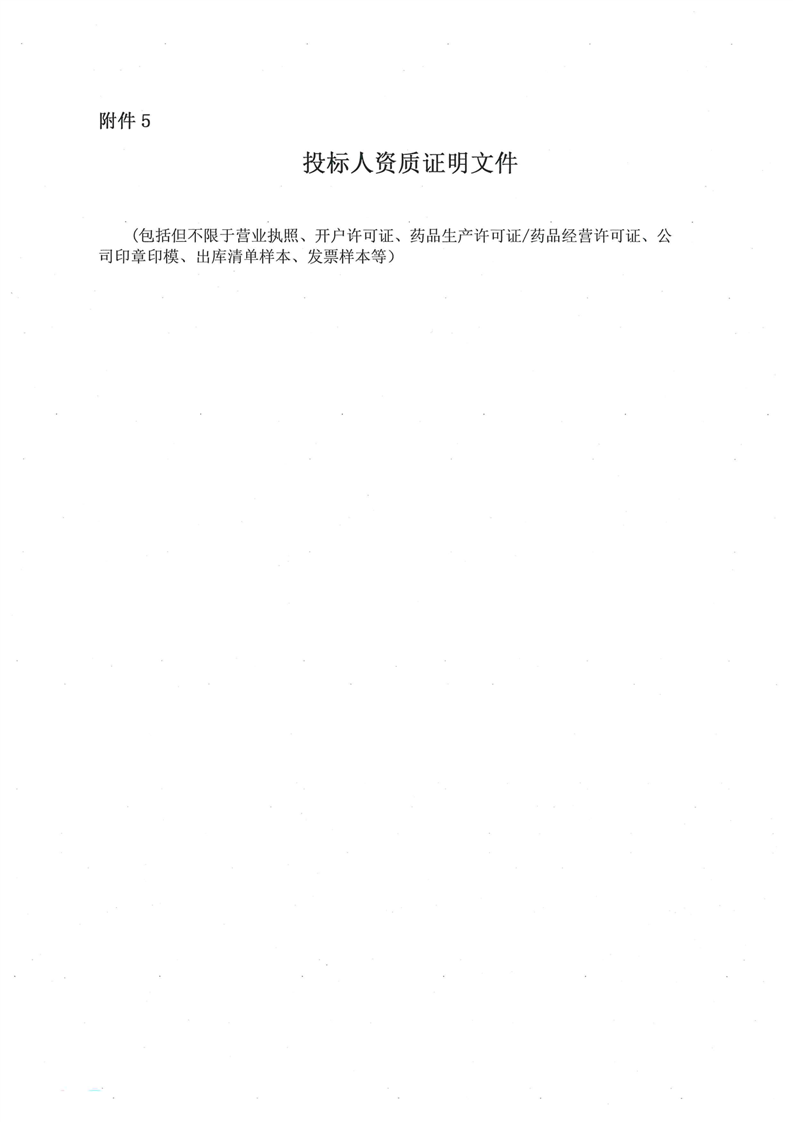 附件5

投标人资质证明文件

（包括但不限于营业执照、开户许可证、药品生产许可证/药品经营许可证、公司印章印模、出库清单样本、发票样本等）